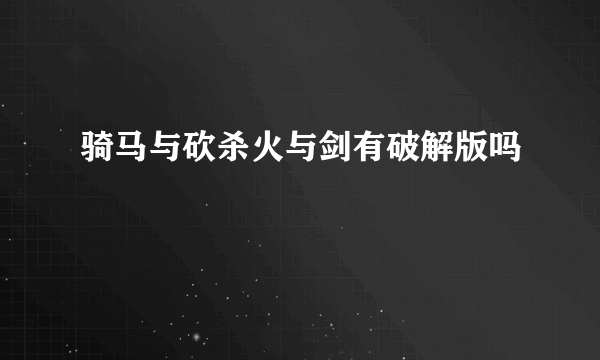 骑马与砍杀火与剑有破解版吗